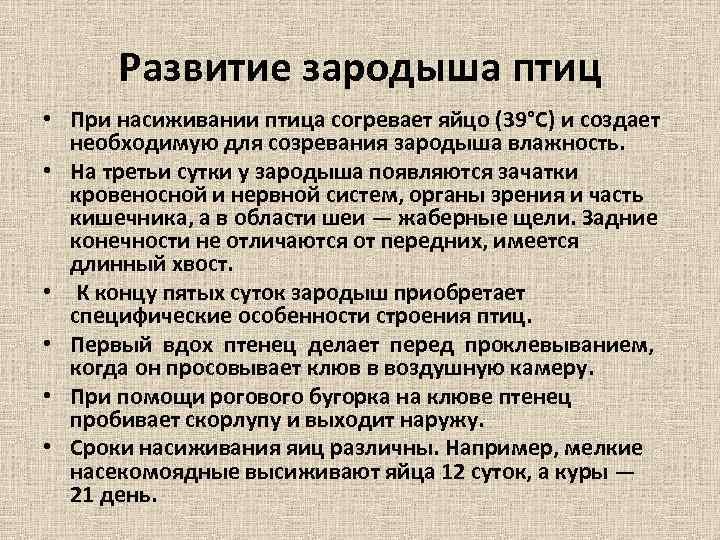 Развитие зародыша птиц

• При насиживании птица согревает яйцо (39°С) и создает необходимую для созревания зародыша влажность.
• На третьи сутки у зародыша появляются зачатки кровеносной и нервной систем, органы зрения и часть кишечника, а в области шеи — жаберные щели. Задние конечности не отличаются от передних, имеется длинный хвост.
• К концу пятых суток зародыш приобретает специфические особенности строения птиц.
• Первый вдох птенец делает перед проклевыванием, когда он просовывает клюв в воздушную камеру.
• При помощи рогового бугорка на клюве птенец пробивает скорлупу и выходит наружу.
• Сроки насиживания яиц различны. Например, мелкие насекомоядные высиживают яйца 12 суток, а куры — 21 день.